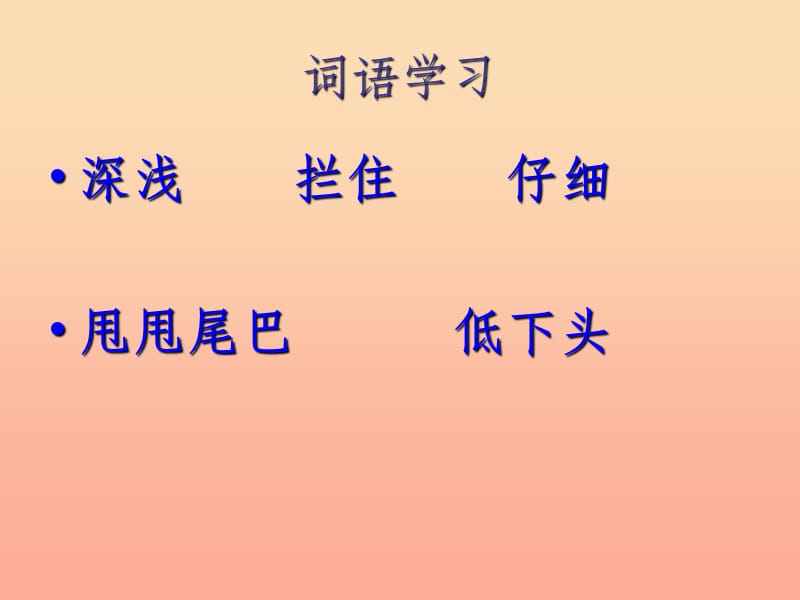 词语学习

• 深浅　　拦住　　仔细

• 甩甩尾巴　　低下头